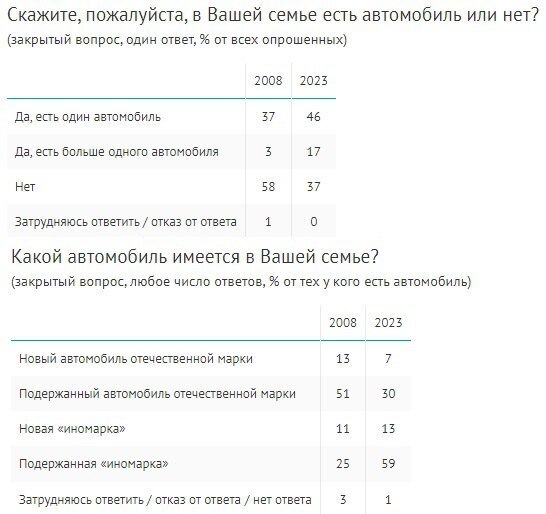 Скажите, пожалуйста, в Вашей семье есть автомобиль или нет?
(закрытый вопрос, один ответ, % от всех опрошенных)

| | 2008 | 2023 |
|---|---|---|
| Да, есть один автомобиль | 37 | 46 |
| Да, есть больше одного автомобиля | 3 | 17 |
| Нет | 58 | 37 |
| Затрудняюсь ответить / отказ от ответа | 1 | 0 |

Какой автомобиль имеется в Вашей семье?
(закрытый вопрос, любое число ответов, % от тех у кого есть автомобиль)

| | 2008 | 2023 |
|---|---|---|
| Новый автомобиль отечественной марки | 13 | 7 |
| Подержанный автомобиль отечественной марки | 51 | 30 |
| Новая «иномарка» | 11 | 13 |
| Подержанная «иномарка» | 25 | 59 |
| Затрудняюсь ответить / отказ от ответа / нет ответа | 3 | 1 |